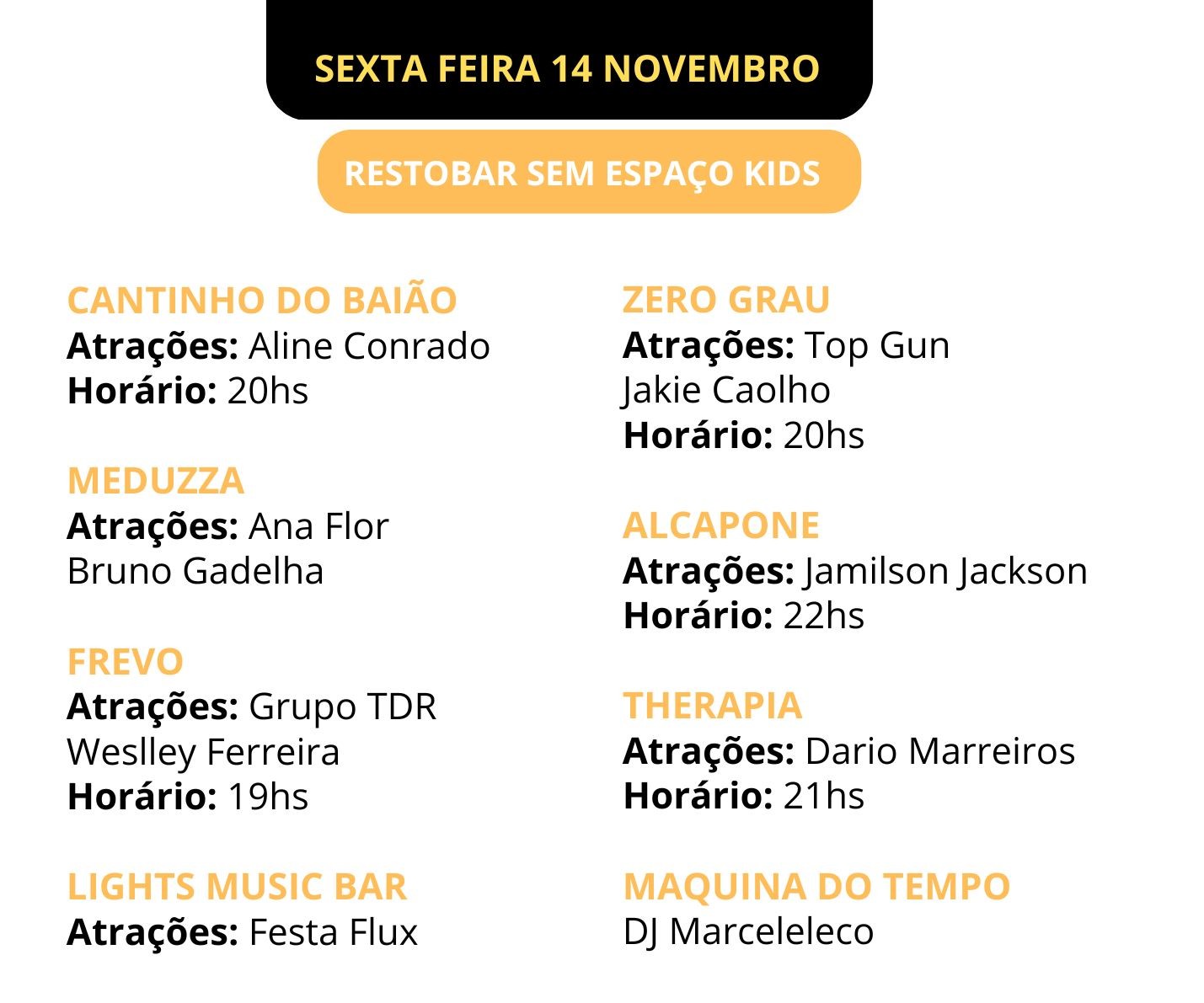 SEXTA FEIRA 14 NOVEMBRO

RESTOBAR SEM ESPAÇO KIDS

CANTINHO DO BAIÃO
Atrações: Aline Conrado
Horário: 20hs

MEDUZZA
Atrações: Ana Flor
Bruno Gadelha

FREVO
Atrações: Grupo TDR
Weslley Ferreira
Horário: 19hs

LIGHTS MUSIC BAR
Atrações: Festa Flux

ZERO GRAU
Atrações: Top Gun
Jakie Caolho
Horário: 20hs

ALCAPONE
Atrações: Jamilson Jackson
Horário: 22hs

THERAPIA
Atrações: Dario Marreiros
Horário: 21hs

MAQUINA DO TEMPO
DJ Marceleleco